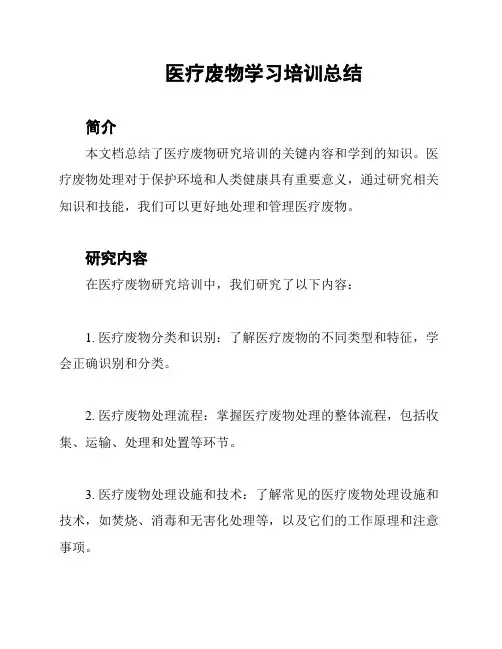 医疗废物学习培训总结

简介

本文档总结了医疗废物研究培训的关键内容和学到的知识。医疗废物处理对于保护环境和人类健康具有重要意义，通过研究相关知识和技能，我们可以更好地处理和管理医疗废物。

研究内容

在医疗废物研究培训中，我们研究了以下内容：

1. 医疗废物分类和识别：了解医疗废物的不同类型和特征，学会正确识别和分类。

2. 医疗废物处理流程：掌握医疗废物处理的整体流程，包括收集、运输、处理和处置等环节。

3. 医疗废物处理设施和技术：了解常见的医疗废物处理设施和技术，如焚烧、消毒和无害化处理等，以及它们的工作原理和注意事项。